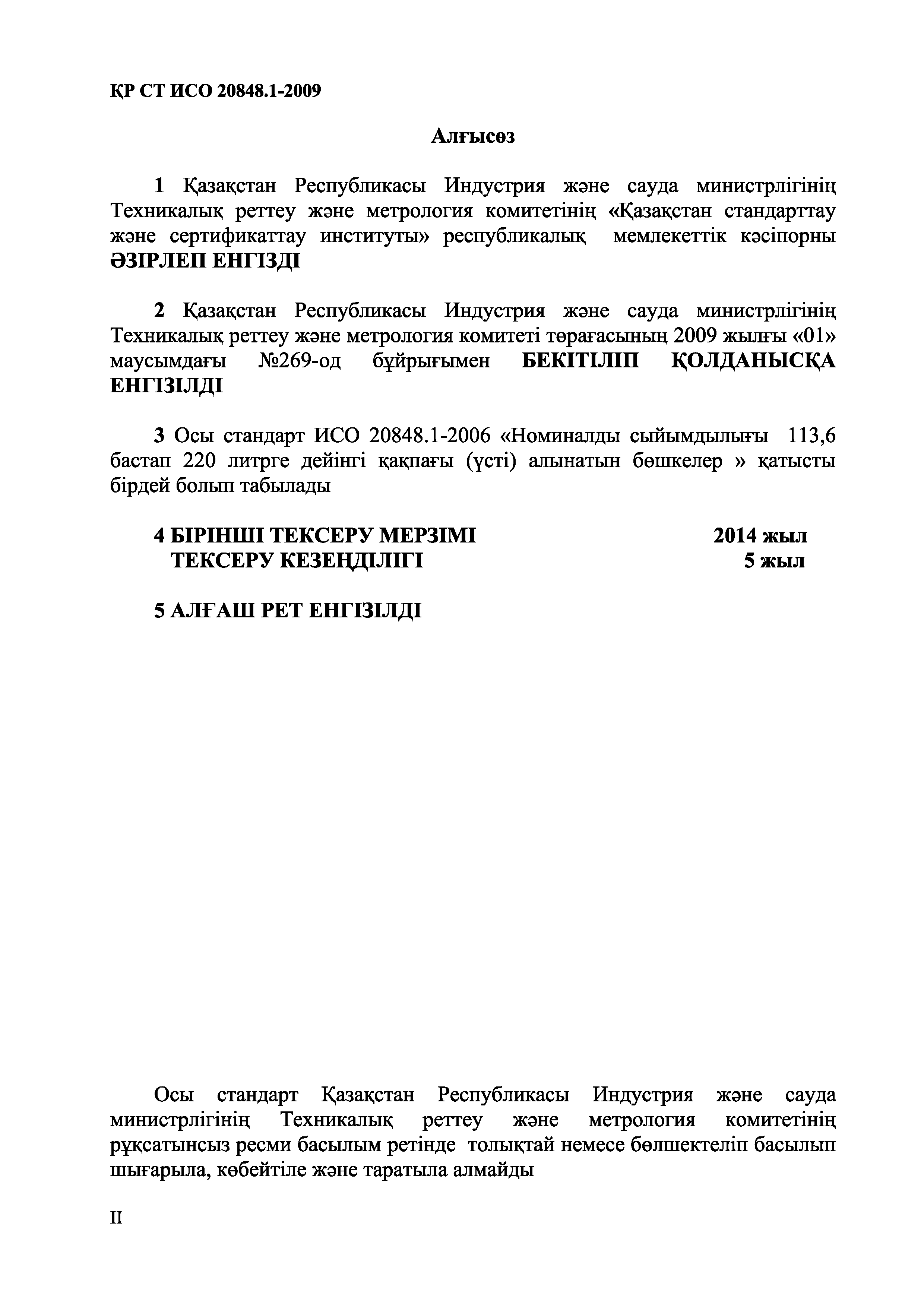 ҚР СТ ИСО 20848.1-2009

Алғысөз

1 Қазақстан Республикасы Индустрия және сауда министрлігінің Техникалық реттеу және метрология комитетінің «Қазақстан стандарттау және сертификаттау институты» республикалық мемлекеттік кәсіпорны ӘЗІРЛЕП ЕНГІЗДІ

2 Қазақстан Республикасы Индустрия және сауда министрлігінің Техникалық реттеу және метрология комитеті төрағасының 2009 жылғы «01» маусымдағы №269-од бұйрығымен БЕКІТІЛІП ҚОЛДАНЫСҚА ЕНГІЗІЛДІ

3 Осы стандарт ИСО 20848.1-2006 «Номиналды сыйымдылығы 113,6 бастап 220 литрге дейінгі қақпағы (үсті) алынатын бөшкелер » қатысты бірдей болып табылады

4 БІРІНШІ ТЕКСЕРУ МЕРЗІМІ 2014 жыл
ТЕКСЕРУ КЕЗЕҢДІЛІГІ 5 жыл

5 АЛҒАШ РЕТ ЕНГІЗІЛДІ

Осы стандарт Қазақстан Республикасы Индустрия және сауда министрлігінің Техникалық реттеу және метрология комитетінің рұқсатынсыз ресми басылым ретінде толықтай немесе бөлшектеліп басылып шығарыла, көбейтіле және таратыла алмайды

II